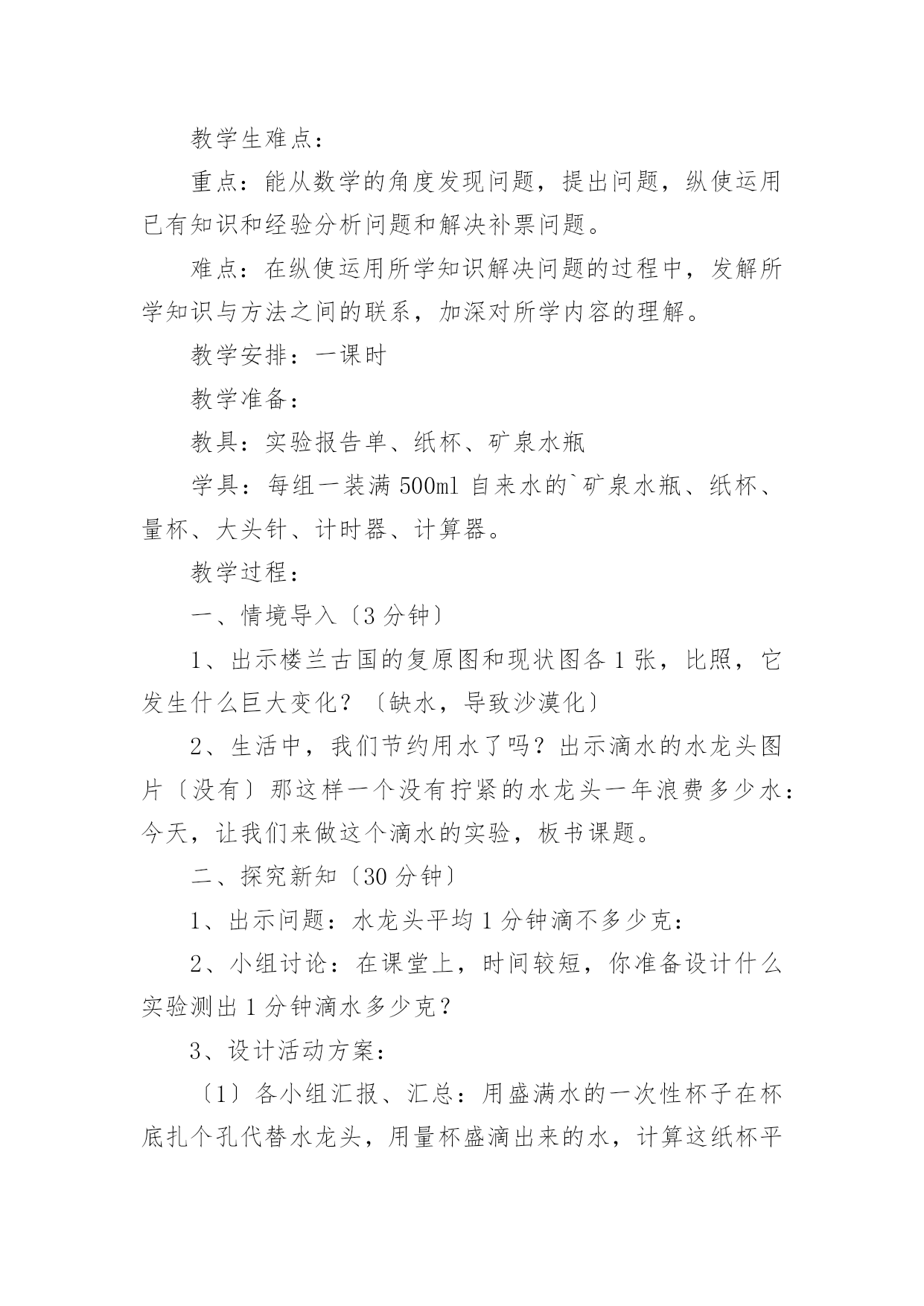 教学生难点：

重点：能从数学的角度发现问题，提出问题，纵使运用已有知识和经验分析问题和解决补票问题。

难点：在纵使运用所学知识解决问题的过程中，发解所学知识与方法之间的联系，加深对所学内容的理解。

教学安排：一课时

教学准备：

教具：实验报告单、纸杯、矿泉水瓶

学具：每组一装满 500ml 自来水的`矿泉水瓶、纸杯、量杯、大头针、计时器、计算器。

教学过程：

一、情境导入〔3 分钟〕

1、出示楼兰古国的复原图和现状图各 1 张，比照，它发生什么巨大变化？〔缺水，导致沙漠化〕

2、生活中，我们节约用水了吗？出示滴水的水龙头图片〔没有〕那这样一个没有拧紧的水龙头一年浪费多少水：今天，让我们来做这个滴水的实验，板书课题。

二、探究新知〔30 分钟〕

1、出示问题：水龙头平均 1 分钟滴不多少克：

2、小组讨论：在课堂上，时间较短，你准备设计什么实验测出 1 分钟滴水多少克？

3、设计活动方案：

〔1〕各小组汇报、汇总：用盛满水的一次性杯子在杯底扎个孔代替水龙头，用量杯盛滴出来的水，计算这纸杯平